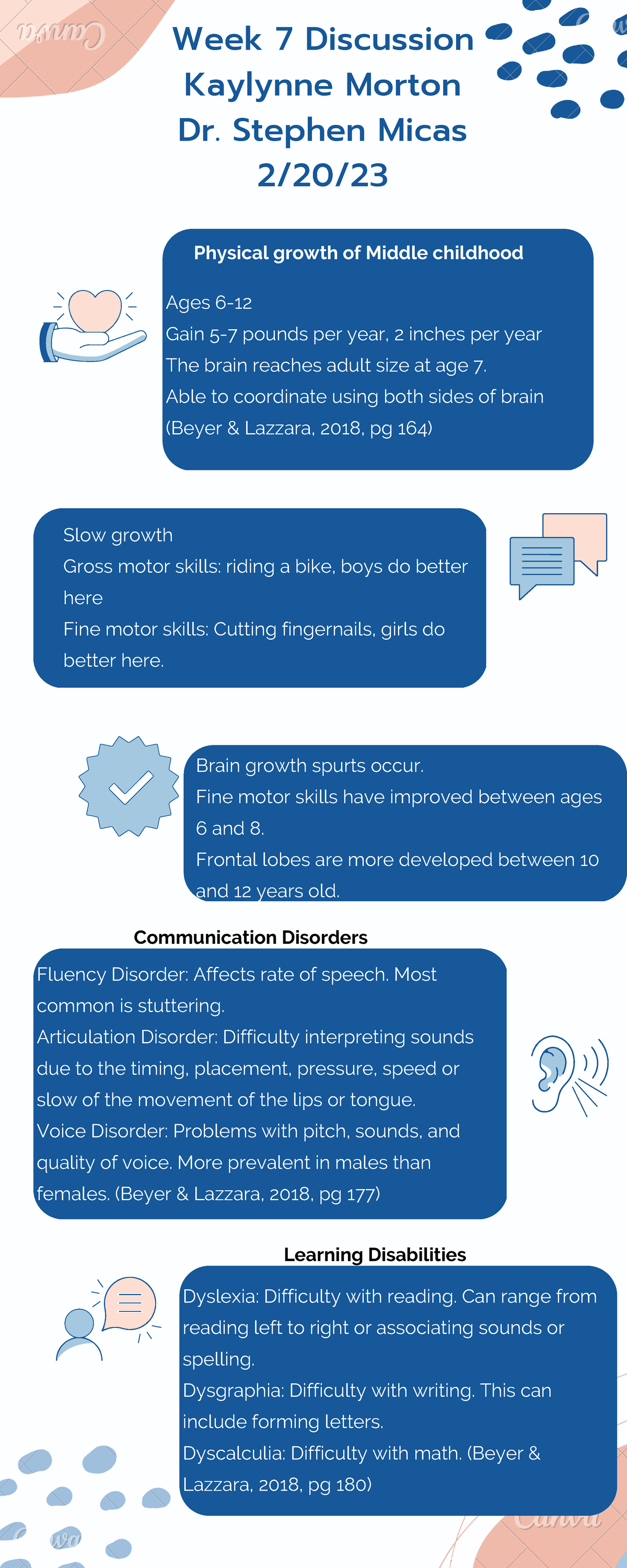 Week 7 Discussion
Kaylynne Morton
Dr. Stephen Micas
2/20/23

Physical growth of Middle childhood

Ages 6-12
Gain 5-7 pounds per year, 2 inches per year
The brain reaches adult size at age 7.
Able to coordinate using both sides of brain
(Beyer & Lazzara, 2018, pg 164)

Slow growth
Gross motor skills: riding a bike, boys do better here
Fine motor skills: Cutting fingernails, girls do better here.

Brain growth spurts occur.
Fine motor skills have improved between ages 6 and 8.
Frontal lobes are more developed between 10 and 12 years old.

Communication Disorders

Fluency Disorder: Affects rate of speech. Most common is stuttering.
Articulation Disorder: Difficulty interpreting sounds due to the timing, placement, pressure, speed or slow of the movement of the lips or tongue.
Voice Disorder: Problems with pitch, sounds, and quality of voice. More prevalent in males than females. (Beyer & Lazzara, 2018, pg 177)

Learning Disabilities

Dyslexia: Difficulty with reading. Can range from reading left to right or associating sounds or spelling.
Dysgraphia: Difficulty with writing. This can include forming letters.
Dyscalculia: Difficulty with math. (Beyer & Lazzara, 2018, pg 180)

Canva